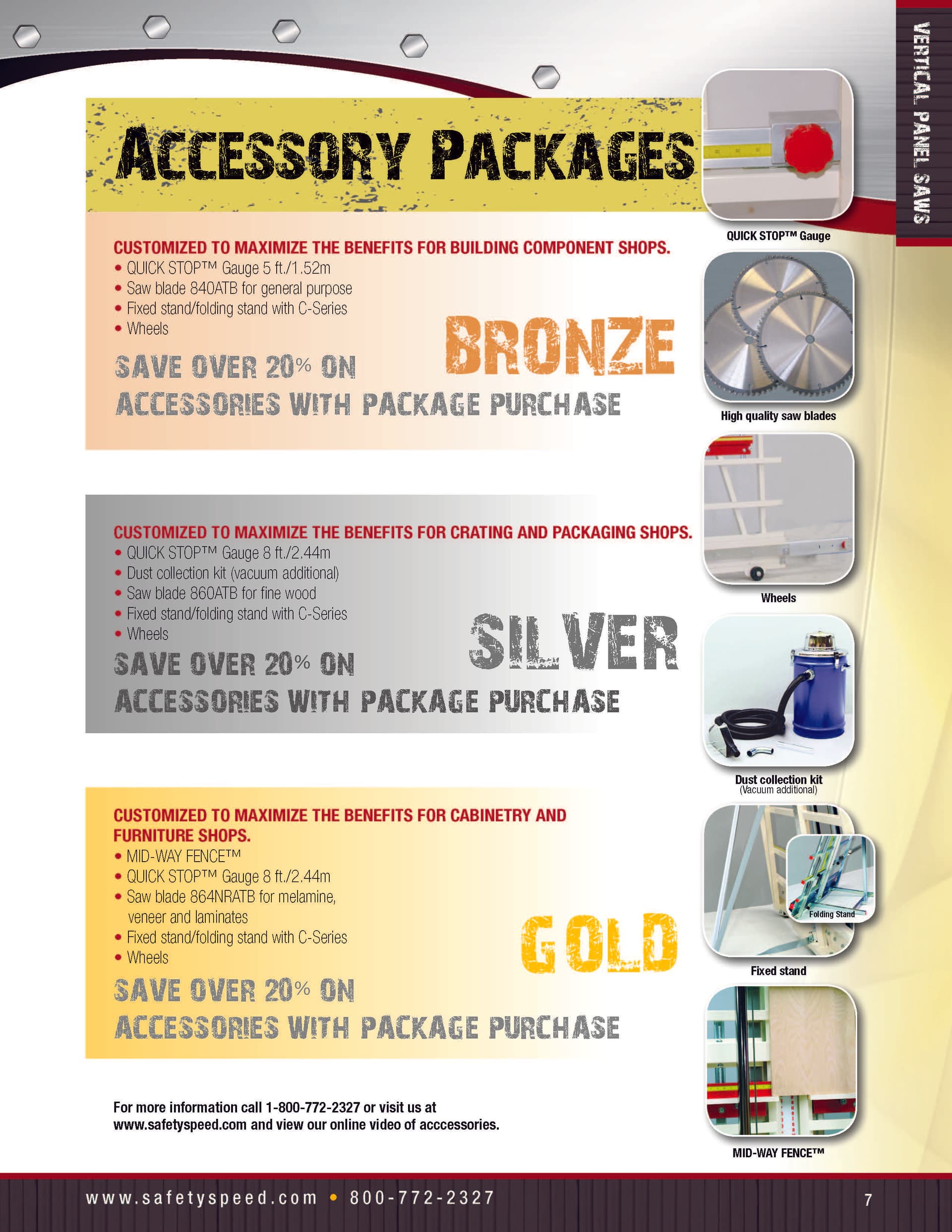 VERTICAL PANEL SAWS

ACCESSORY PACKAGES

CUSTOMIZED TO MAXIMIZE THE BENEFITS FOR BUILDING COMPONENT SHOPS.
• QUICK STOP™ Gauge 5 ft./1.52m
• Saw blade 840ATB for general purpose
• Fixed stand/folding stand with C-Series
• Wheels

BRONZE

SAVE OVER 20% ON ACCESSORIES WITH PACKAGE PURCHASE

CUSTOMIZED TO MAXIMIZE THE BENEFITS FOR CRATING AND PACKAGING SHOPS.
• QUICK STOP™ Gauge 8 ft./2.44m
• Dust collection kit (vacuum additional)
• Saw blade 860ATB for fine wood
• Fixed stand/folding stand with C-Series
• Wheels

SILVER

SAVE OVER 20% ON ACCESSORIES WITH PACKAGE PURCHASE

CUSTOMIZED TO MAXIMIZE THE BENEFITS FOR CABINETRY AND FURNITURE SHOPS.
• MID-WAY FENCE™
• QUICK STOP™ Gauge 8 ft./2.44m
• Saw blade 864NRATB for melamine, veneer and laminates
• Fixed stand/folding stand with C-Series
• Wheels

GOLD

SAVE OVER 20% ON ACCESSORIES WITH PACKAGE PURCHASE

For more information call 1-800-772-2327 or visit us at www.safetyspeed.com and view our online video of acccessories.

QUICK STOP™ Gauge

High quality saw blades

Wheels

Dust collection kit
(Vacuum additional)

Folding Stand

Fixed stand

MID-WAY FENCE™

www.safetyspeed.com • 800-772-2327

7